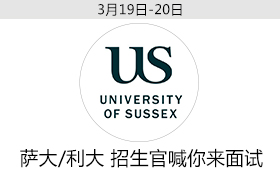 3月19日-20日

US

UNIVERSITY OF SUSSEX

萨大/利大 招生官喊你来面试